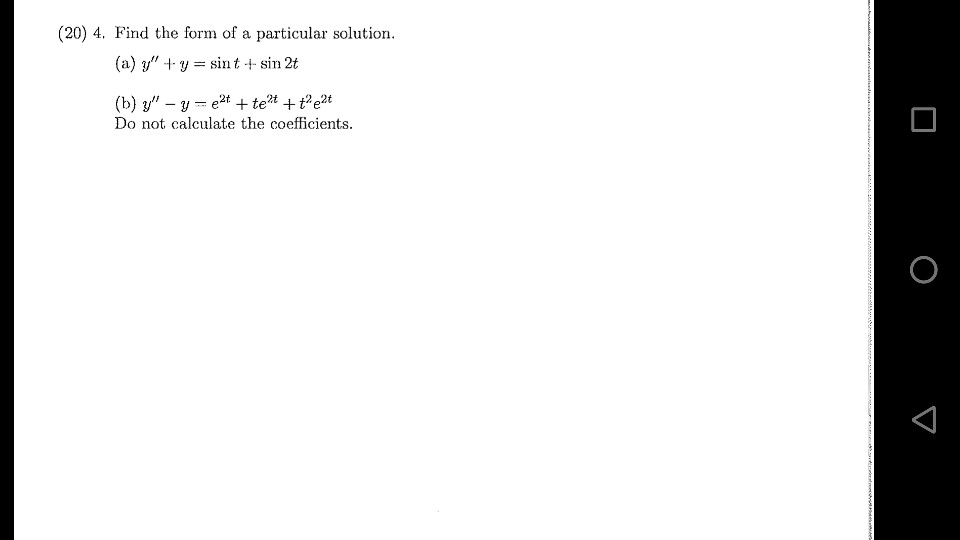 (20) 4. Find the form of a particular solution.

(a) $y'' + y = \sin t + \sin 2t$

(b) $y'' - y = e^{2t} + te^{2t} + t^2e^{2t}$

Do not calculate the coefficients.